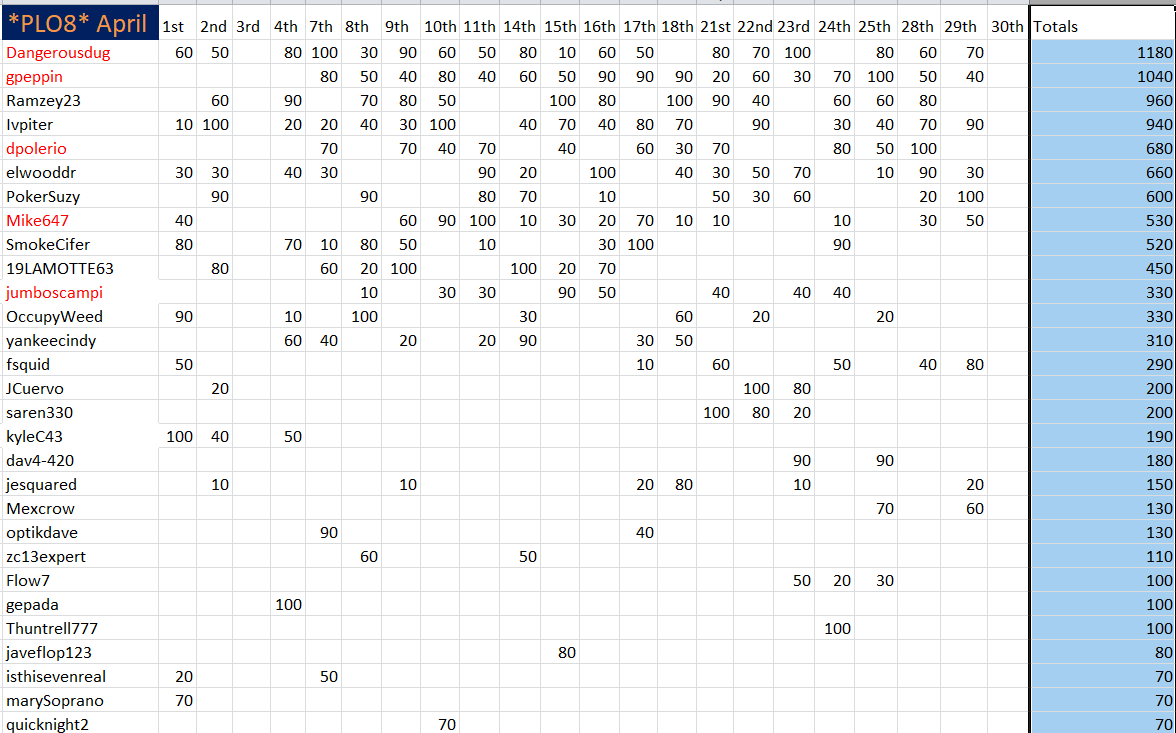 | *PLO8* April | 1st | 2nd | 3rd | 4th | 7th | 8th | 9th | 10th | 11th | 14th | 15th | 16th | 17th | 18th | 21st | 22nd | 23rd | 24th | 25th | 28th | 29th | 30th | Totals |
|---|---|---|---|---|---|---|---|---|---|---|---|---|---|---|---|---|---|---|---|---|---|---|---|
| Dangerousdug | 60 | 50 | | 80 | 100 | 30 | 90 | 60 | 50 | 80 | 10 | 60 | 50 | | 80 | 70 | 100 | | 80 | 60 | 70 | | 1180 |
| gpeppin | | | | | 80 | 50 | 40 | 80 | 40 | 60 | 50 | 90 | 90 | 90 | 20 | 60 | 30 | 70 | 100 | 50 | 40 | | 1040 |
| Ramzey23 | | 60 | | 90 | | 70 | 80 | 50 | | | 100 | 80 | | 100 | 90 | 40 | | 60 | 60 | 80 | | | 960 |
| Ivpiter | 10 | 100 | | 20 | 20 | 40 | 30 | 100 | | 40 | 70 | 40 | 80 | 70 | | 90 | | 30 | 40 | 70 | 90 | | 940 |
| dpolerio | | | | | 70 | | 70 | 40 | 70 | | 40 | | 60 | 30 | 70 | | | 80 | 50 | 100 | | | 680 |
| elwooddr | 30 | 30 | | 40 | 30 | | | | 90 | 20 | | 100 | | 40 | 30 | 50 | 70 | | 10 | 90 | 30 | | 660 |
| PokerSuzy | | 90 | | | | 90 | | | 80 | 70 | | 10 | | | 50 | 30 | 60 | | | 20 | 100 | | 600 |
| Mike647 | 40 | | | | | | 60 | 90 | 100 | 10 | 30 | 20 | 70 | 10 | 10 | | | 10 | | 30 | 50 | | 530 |
| SmokeCifer | 80 | | | 70 | 10 | 80 | 50 | | 10 | | | 30 | 100 | | | | | 90 | | | | | 520 |
| 19LAMOTTE63 | | 80 | | | 60 | 20 | 100 | | | 100 | 20 | 70 | | | | | | | | | | | 450 |
| jumboscampi | | | | | | 10 | | 30 | 30 | | 90 | 50 | | | 40 | | 40 | 40 | | | | | 330 |
| OccupyWeed | 90 | | | 10 | | 100 | | | | 30 | | | | 60 | | 20 | | | 20 | | | | 330 |
| yankeecindy | | | | 60 | 40 | | 20 | | 20 | 90 | | | 30 | 50 | | | | | | | | | 310 |
| fsquid | 50 | | | | | | | | | | | | 10 | | 60 | | | 50 | | 40 | 80 | | 290 |
| JCuervo | | 20 | | | | | | | | | | | | | | 100 | 80 | | | | | | 200 |
| saren330 | | | | | | | | | | | | | | | 100 | 80 | 20 | | | | | | 200 |
| kyleC43 | 100 | 40 | | 50 | | | | | | | | | | | | | | | | | | | 190 |
| dav4-420 | | | | | | | | | | | | | | | | | 90 | | 90 | | | | 180 |
| jesquared | | 10 | | | | | 10 | | | | | | 20 | 80 | | | 10 | | | | 20 | | 150 |
| Mexcrow | | | | | | | | | | | | | | | | | | | 70 | | 60 | | 130 |
| optikdave | | | | | 90 | | | | | | | | 40 | | | | | | | | | | 130 |
| zc13expert | | | | | | 60 | | | | 50 | | | | | | | | | | | | | 110 |
| Flow7 | | | | | | | | | | | | | | | | | 50 | 20 | 30 | | | | 100 |
| gepada | | | | 100 | | | | | | | | | | | | | | | | | | | 100 |
| Thuntrell777 | | | | | | | | | | | | | | | | | | 100 | | | | | 100 |
| javeflop123 | | | | | | | | | | | 80 | | | | | | | | | | | | 80 |
| isthisevenreal | 20 | | | | 50 | | | | | | | | | | | | | | | | | | 70 |
| marySoprano | 70 | | | | | | | | | | | | | | | | | | | | | | 70 |
| quicknight2 | | | | | | | | 70 | | | | | | | | | | | | | | | 70 |